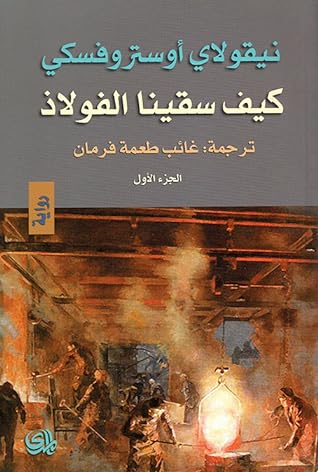 نيقولاي أوستروفسكي

كيف سقينا الفولاذ

ترجمة: غائب طعمة فرمان

الجزء الأول

رواية

المدى